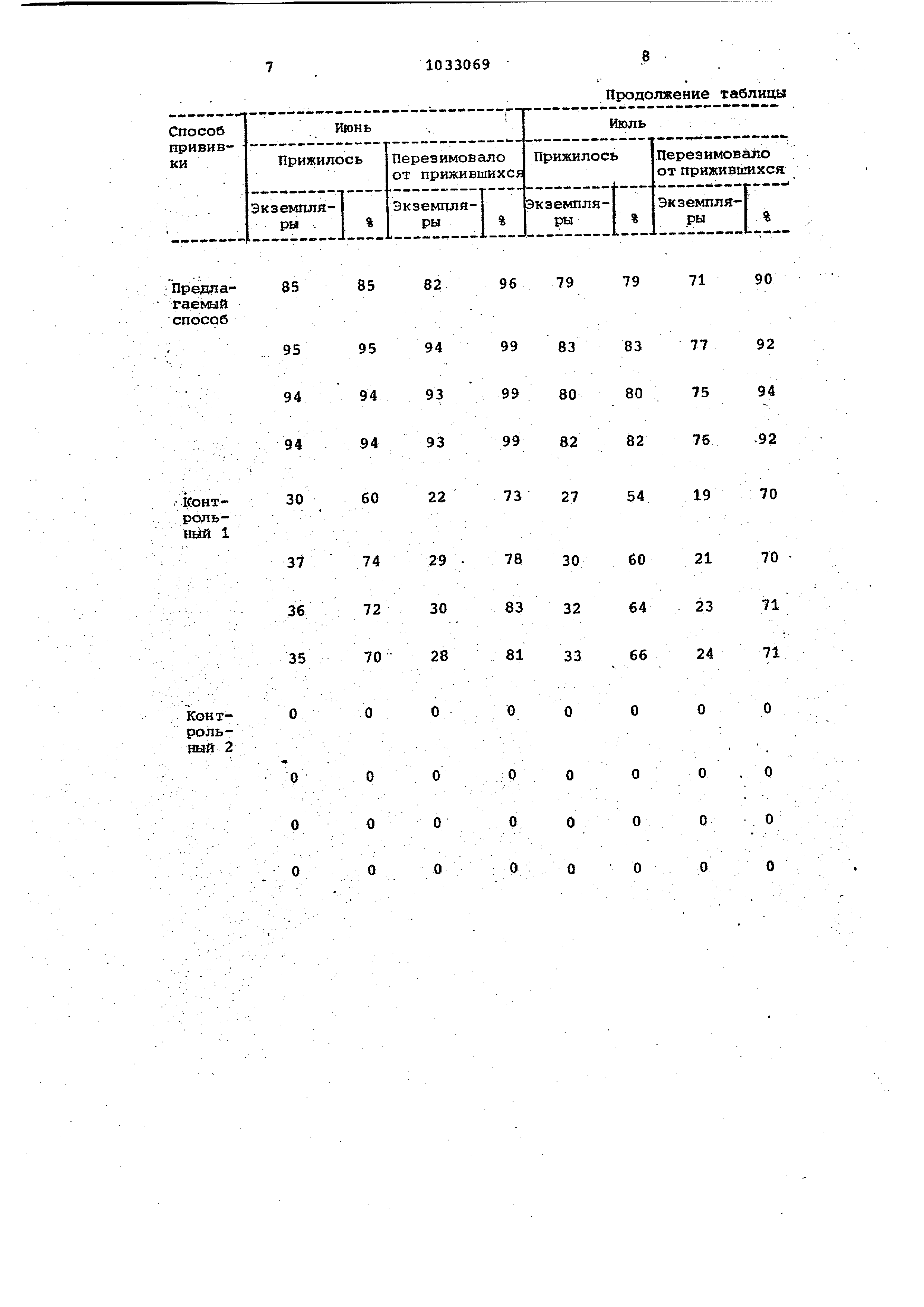 7 1033069 8

Продолжение таблицы

| Способ прививки | Июнь | | | | Июль | | | |
|---|---|---|---|---|---|---|---|---|
| | Прижилось | | Перезимовало от прижившихся | | Прижилось | | Перезимовало от прижившихся | |
| | Экземпляры | % | Экземпляры | % | Экземпляры | % | Экземпляры | % |
| Предлагаемый способ | 85 | 85 | 82 | 96 | 79 | 79 | 71 | 90 |
| | 95 | 95 | 94 | 99 | 83 | 83 | 77 | 92 |
| | 94 | 94 | 93 | 99 | 80 | 80 | 75 | 94 |
| | 94 | 94 | 93 | 99 | 82 | 82 | 76 | 92 |
| Контрольный 1 | 30 | 60 | 22 | 73 | 27 | 54 | 19 | 70 |
| | 37 | 74 | 29 | 78 | 30 | 60 | 21 | 70 |
| | 36 | 72 | 30 | 83 | 32 | 64 | 23 | 71 |
| | 35 | 70 | 28 | 81 | 33 | 66 | 24 | 71 |
| Контрольный 2 | 0 | 0 | 0 | 0 | 0 | 0 | 0 | 0 |
| | 0 | 0 | 0 | 0 | 0 | 0 | 0 | 0 |
| | 0 | 0 | 0 | 0 | 0 | 0 | 0 | 0 |
| | 0 | 0 | 0 | 0 | 0 | 0 | 0 | 0 |